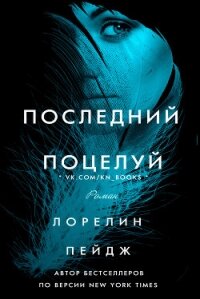 ПОСЛЕДНИЙ ПОЦЕЛУЙ

• VK.COM/KN_BOOKS •

Роман

ЛОРЕЛИН ПЕЙДЖ

АВТОР БЕСТСЕЛЛЕРОВ ПО ВЕРСИИ NEW YORK TIMES